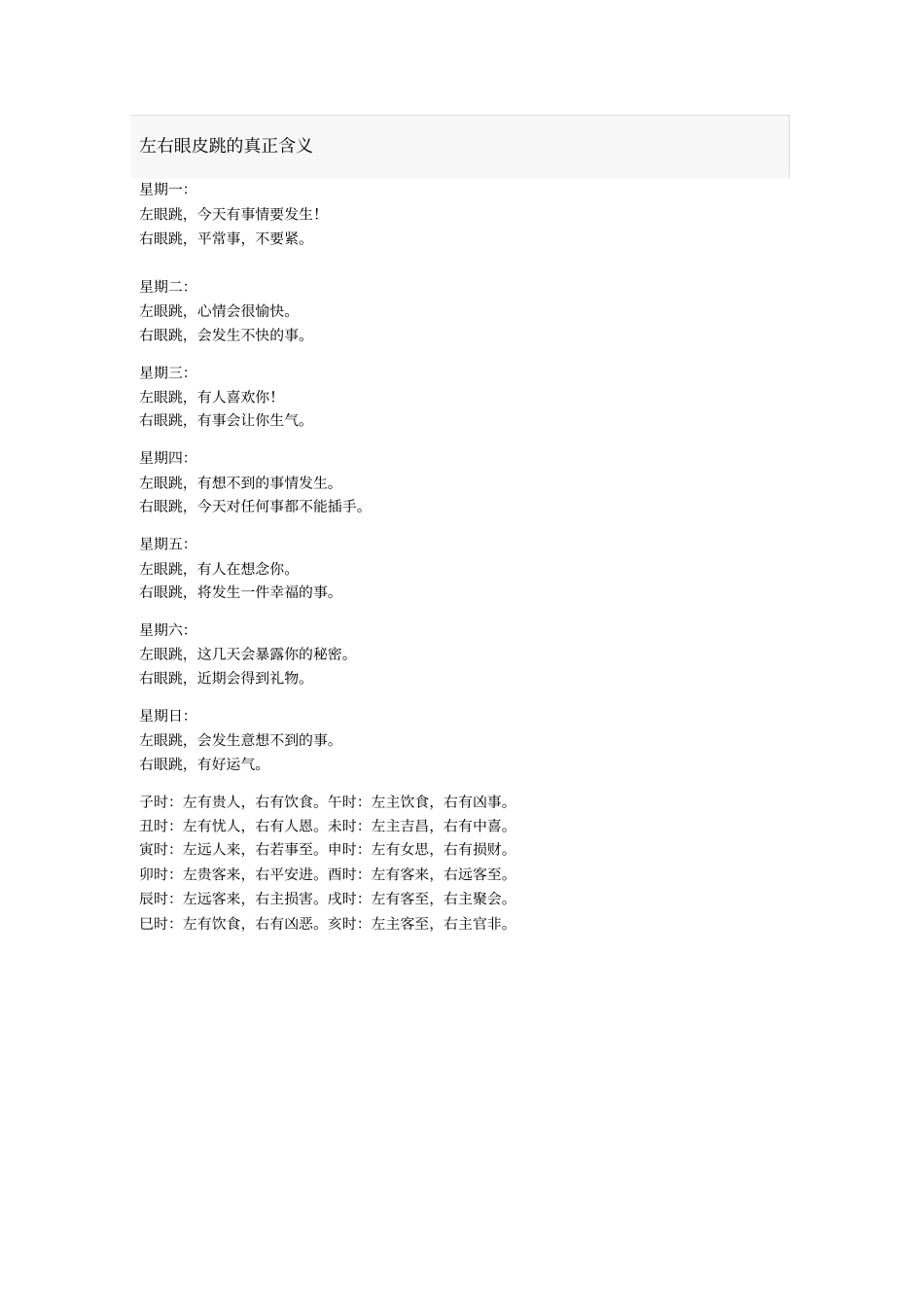 左右眼皮跳的真正含义

星期一:
左眼跳，今天有事情要发生!
右眼跳，平常事，不要紧。

星期二:
左眼跳，心情会很愉快。
右眼跳，会发生不快的事。

星期三:
左眼跳，有人喜欢你!
右眼跳，有事会让你生气。

星期四:
左眼跳，有想不到的事情发生。
右眼跳，今天对任何事都不能插手。

星期五:
左眼跳，有人在想念你。
右眼跳，将发生一件幸福的事。

星期六:
左眼跳，这几天会暴露你的秘密。
右眼跳，近期会得到礼物。

星期日:
左眼跳，会发生意想不到的事。
右眼跳，有好运气。

子时：左有贵人，右有饮食。午时：左主饮食，右有凶事。
丑时：左有忧人，右有人恩。未时：左主吉昌，右有中喜。
寅时：左远人来，右若事至。申时：左有女思，右有损财。
卯时：左贵客来，右平安进。酉时：左有客来，右远客至。
辰时：左远客来，右主损害。戌时：左有客至，右主聚会。
巳时：左有饮食，右有凶恶。亥时：左主客至，右主官非。